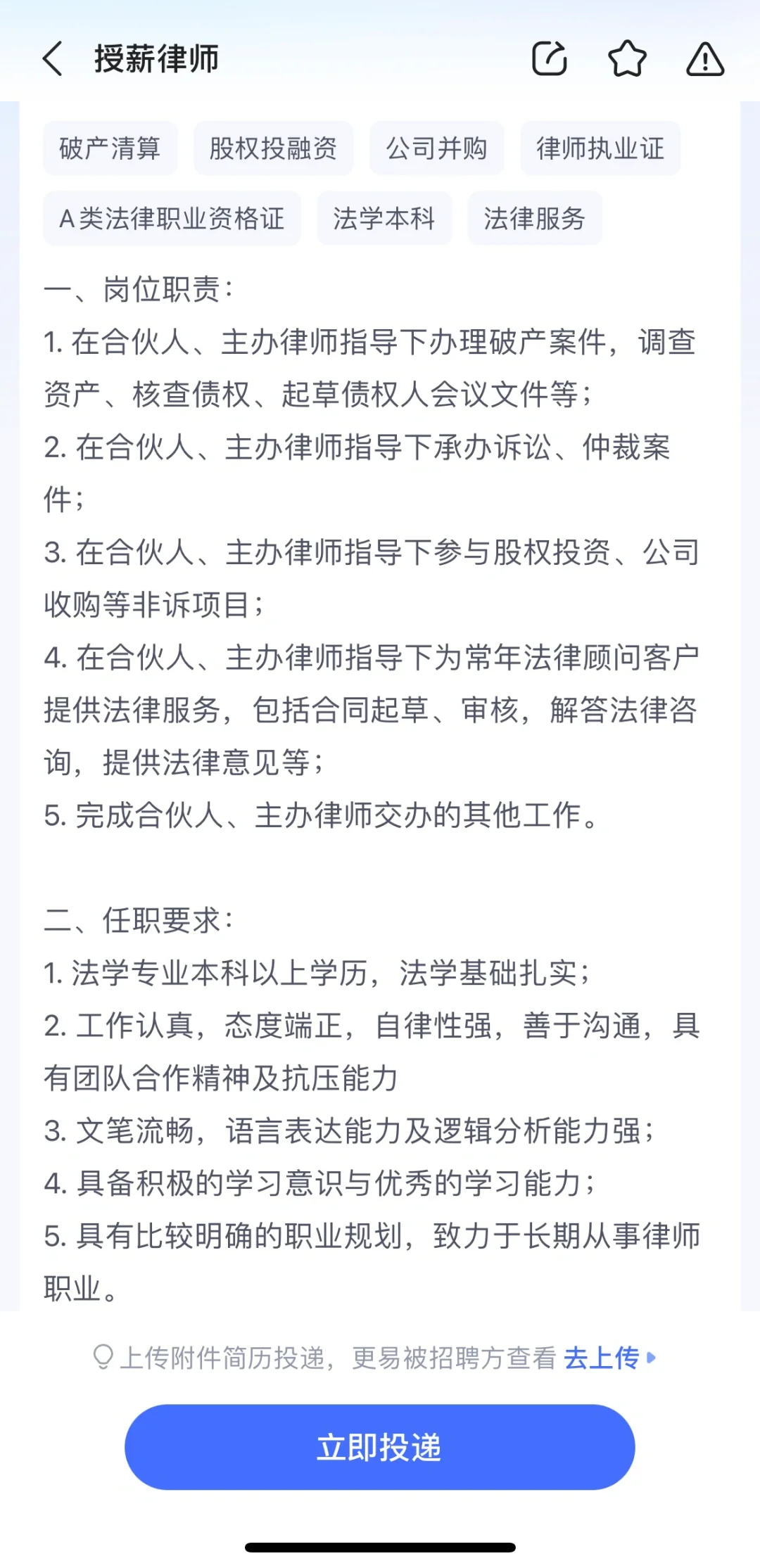 授薪律师

破产清算 股权投融资 公司并购 律师执业证 A类法律职业资格证 法学本科 法律服务

一、岗位职责：
1. 在合伙人、主办律师指导下办理破产案件，调查资产、核查债权、起草债权人会议文件等；
2. 在合伙人、主办律师指导下承办诉讼、仲裁案件；
3. 在合伙人、主办律师指导下参与股权投资、公司收购等非诉项目；
4. 在合伙人、主办律师指导下为常年法律顾问客户提供法律服务，包括合同起草、审核，解答法律咨询，提供法律意见等；
5. 完成合伙人、主办律师交办的其他工作。

二、任职要求：
1. 法学专业本科以上学历，法学基础扎实；
2. 工作认真，态度端正，自律性强，善于沟通，具有团队合作精神及抗压能力
3. 文笔流畅，语言表达能力及逻辑分析能力强；
4. 具备积极的学习意识与优秀的学习能力；
5. 具有比较明确的职业规划，致力于长期从事律师职业。

上传附件简历投递，更易被招聘方查看 去上传

立即投递